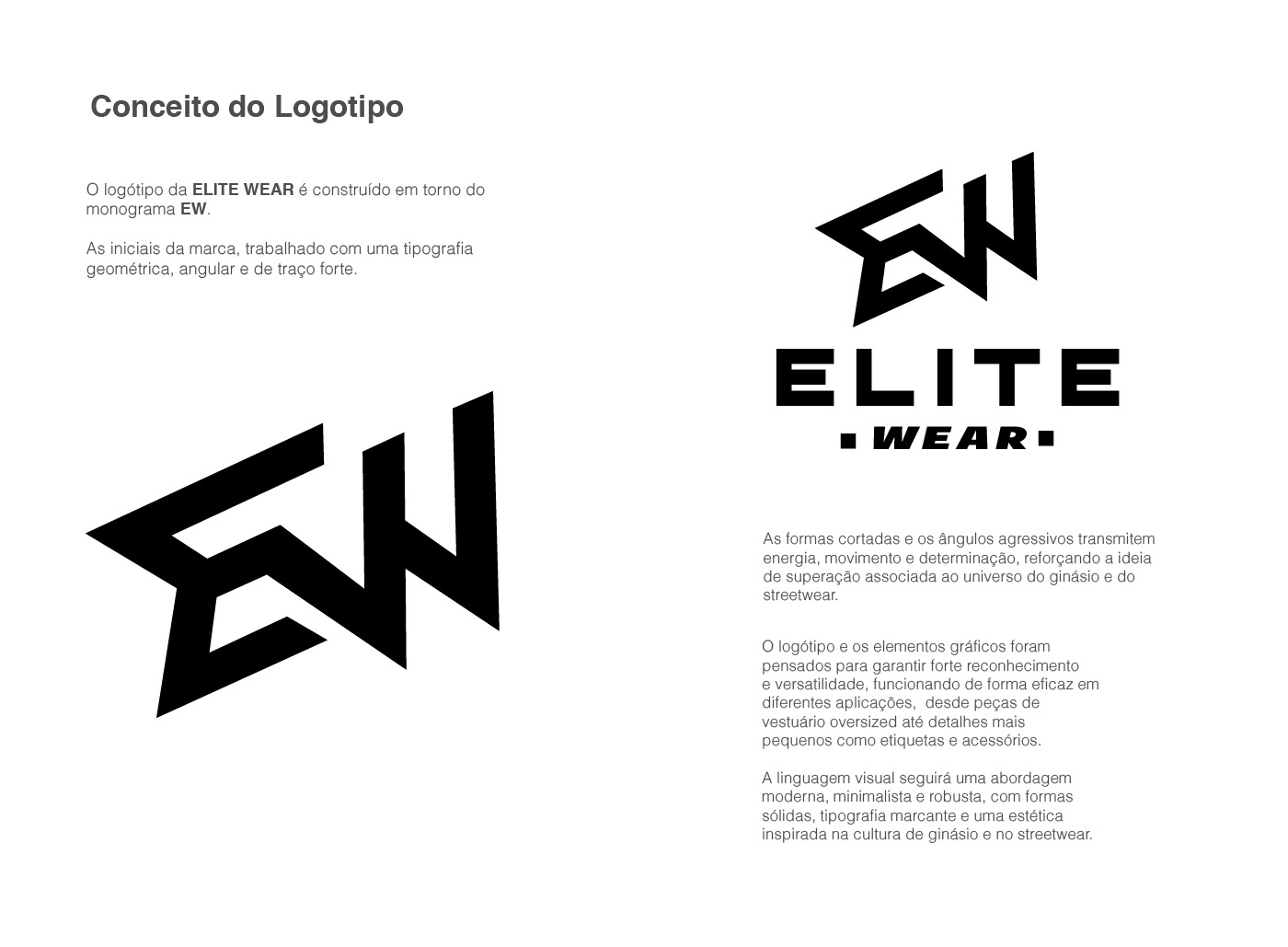 Conceito do Logotipo

O logótipo da ELITE WEAR é construído em torno do monograma EW.

As iniciais da marca, trabalhado com uma tipografia geométrica, angular e de traço forte.

EW

EW

ELITE

WEAR

As formas cortadas e os ângulos agressivos transmitem energia, movimento e determinação, reforçando a ideia de superação associada ao universo do ginásio e do streetwear.

O logótipo e os elementos gráficos foram pensados para garantir forte reconhecimento e versatilidade, funcionando de forma eficaz em diferentes aplicações, desde peças de vestuário oversized até detalhes mais pequenos como etiquetas e acessórios.

A linguagem visual seguirá uma abordagem moderna, minimalista e robusta, com formas sólidas, tipografia marcante e uma estética inspirada na cultura de ginásio e no streetwear.